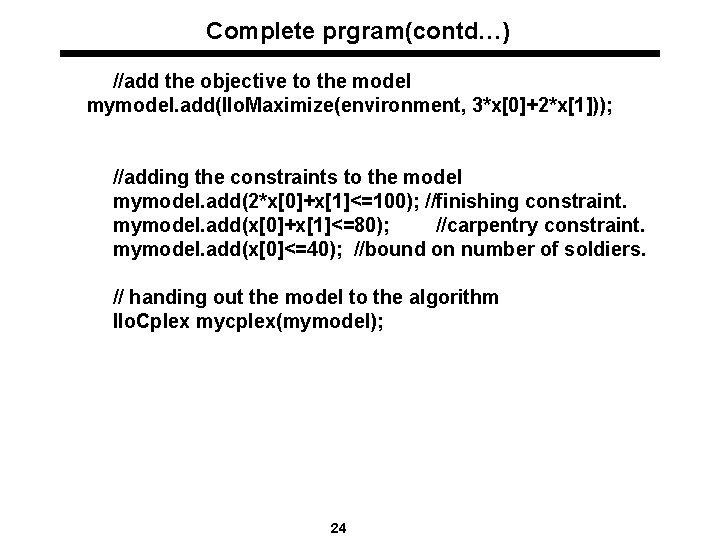 Complete prgram(contd…)

//add the objective to the model
mymodel.add(IloMaximize(environment, 3*x[0]+2*x[1]));

//adding the constraints to the model
mymodel.add(2*x[0]+x[1]<=100); //finishing constraint.
mymodel.add(x[0]+x[1]<=80); //carpentry constraint.
mymodel.add(x[0]<=40); //bound on number of soldiers.

// handing out the model to the algorithm
IloCplex mycplex(mymodel);

24